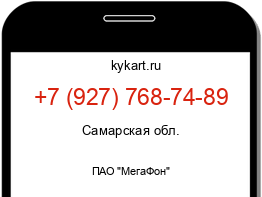 kykart.ru

+7 (927) 768-74-89

Самарская обл.

ПАО "МегаФон"